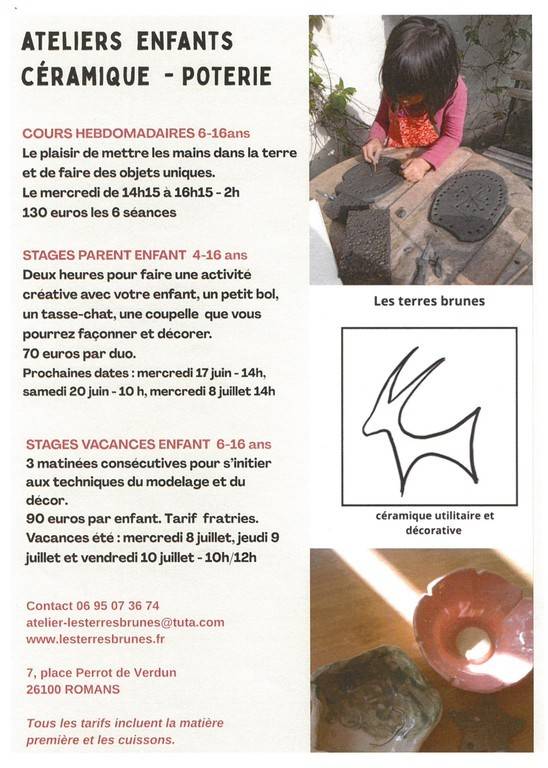 ATELIERS ENFANTS
CÉRAMIQUE - POTERIE

COURS HEBDOMADAIRES 6-16ans
Le plaisir de mettre les mains dans la terre et de faire des objets uniques.
Le mercredi de 14h15 à 16h15 - 2h
130 euros les 6 séances

STAGES PARENT ENFANT 4-16 ans
Deux heures pour faire une activité créative avec votre enfant, un petit bol, un tasse-chat, une coupelle que vous pourrez façonner et décorer.
70 euros par duo.
Prochaines dates : mercredi 17 juin - 14h, samedi 20 juin - 10 h, mercredi 8 juillet 14h

STAGES VACANCES ENFANT 6-16 ans
3 matinées consécutives pour s'initier aux techniques du modelage et du décor.
90 euros par enfant. Tarif fratries.
Vacances été : mercredi 8 juillet, jeudi 9 juillet et vendredi 10 juillet - 10h/12h

Contact 06 95 07 36 74
atelier-lesterresbrunes@tuta.com
www.lesterresbrunes.fr

7, place Perrot de Verdun
26100 ROMANS

Tous les tarifs incluent la matière première et les cuissons.

Les terres brunes

céramique utilitaire et décorative